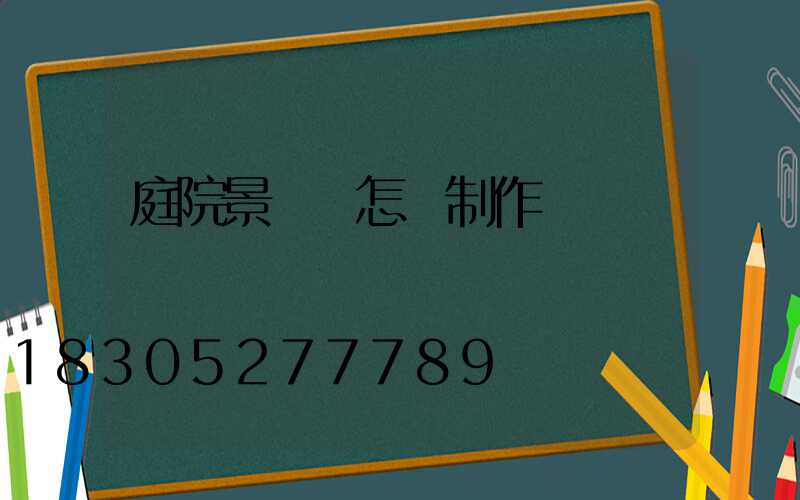 庭院景 怎 制作

18305277789